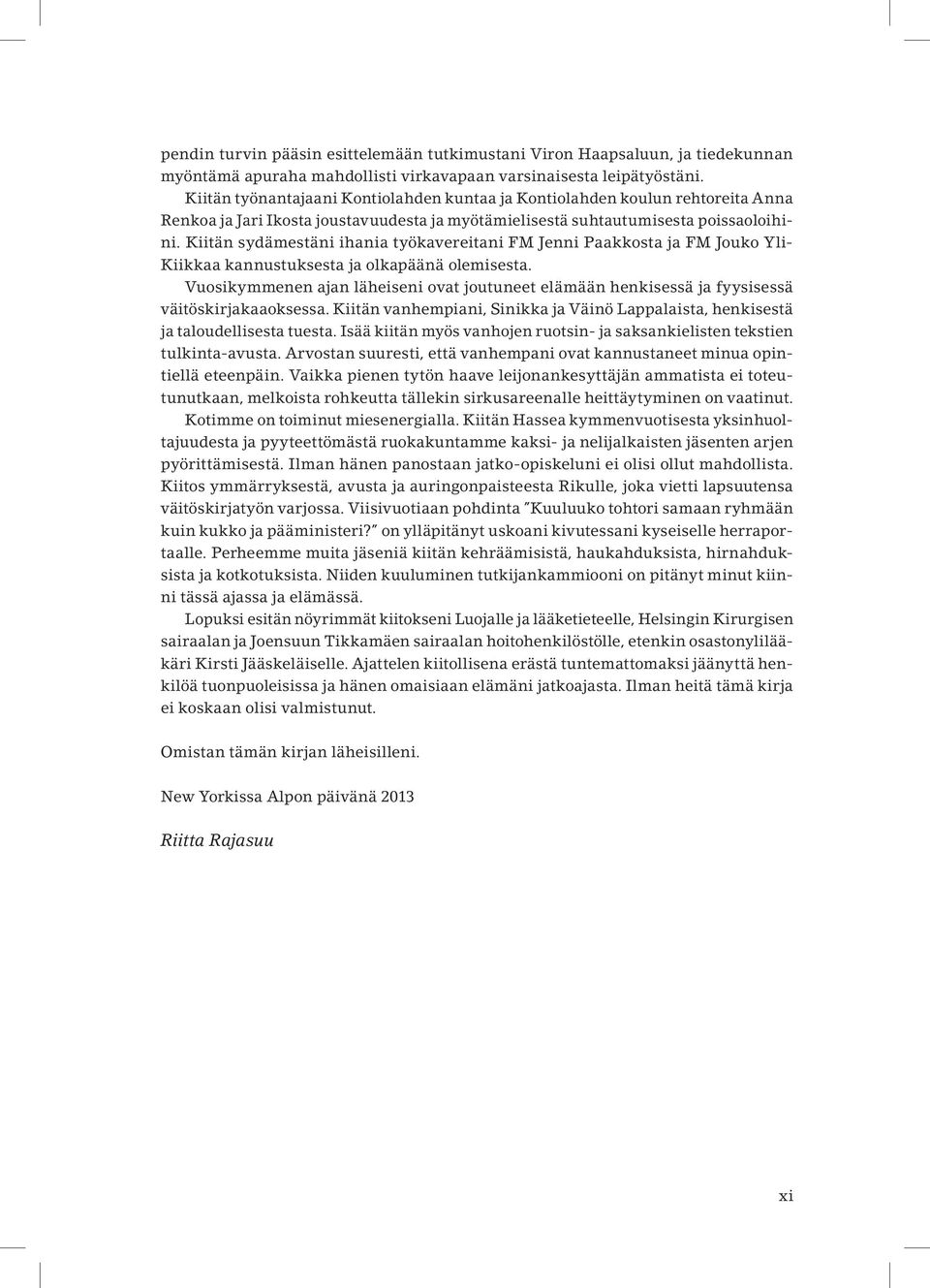 pendin turvin pääsin esittelemään tutkimustani Viron Haapsaluun, ja tiedekunnan myöntämä apuraha mahdollisti virkavapaan varsinaisesta leipätyöstäni.

Kiitän työnantajaani Kontiolahden kuntaa ja Kontiolahden koulun rehtoreita Anna Renkoa ja Jari Ikosta joustavuudesta ja myötämielisestä suhtautumisesta poissaoloihini. Kiitän sydämestäni ihania työkavereitani FM Jenni Paakkosta ja FM Jouko Yli-Kiikkaa kannustuksesta ja olkapäänä olemisesta.

Vuosikymmenen ajan läheiseni ovat joutuneet elämään henkisessä ja fyysisessä väitöskirjakaaoksessa. Kiitän vanhempiani, Sinikka ja Väinö Lappalaista, henkisestä ja taloudellisesta tuesta. Isää kiitän myös vanhojen ruotsin- ja saksankielisten tekstien tulkinta-avusta. Arvostan suuresti, että vanhempani ovat kannustaneet minua opintiellä eteenpäin. Vaikka pienen tytön haave leijonankesyttäjän ammatista ei toteutunutkaan, melkoista rohkeutta tällekin sirkusareenalle heittäytyminen on vaatinut.

Kotimme on toiminut miesenergialla. Kiitän Hassea kymmenvuotisesta yksinhuoltajuudesta ja pyyteettömästä ruokakuntamme kaksi- ja nelijalkaisten jäsenten arjen pyörittämisestä. Ilman hänen panostaan jatko-opiskeluni ei olisi ollut mahdollista. Kiitos ymmärryksestä, avusta ja auringonpaisteesta Rikulle, joka vietti lapsuutensa väitöskirjatyön varjossa. Viisivuotiaan pohdinta "Kuuluuko tohtori samaan ryhmään kuin kukko ja pääministeri?" on ylläpitänyt uskoani kivutessani kyseiselle herraportaalle. Perheemme muita jäseniä kiitän kehräämisistä, haukahduksista, hirnahduksista ja kotkotuksista. Niiden kuuluminen tutkijankammiooni on pitänyt minut kiinni tässä ajassa ja elämässä.

Lopuksi esitän nöyrimmät kiitokseni Luojalle ja lääketieteelle, Helsingin Kirurgisen sairaalan ja Joensuun Tikkamäen sairaalan hoitohenkilöstölle, etenkin osastonylilääkäri Kirsti Jääskeläiselle. Ajattelen kiitollisena erästä tuntemattomaksi jäänyttä henkilöä tuonpuoleisissa ja hänen omaisiaan elämäni jatkoajasta. Ilman heitä tämä kirja ei koskaan olisi valmistunut.

Omistan tämän kirjan läheisilleni.

New Yorkissa Alpon päivänä 2013

Riitta Rajasuu

xi